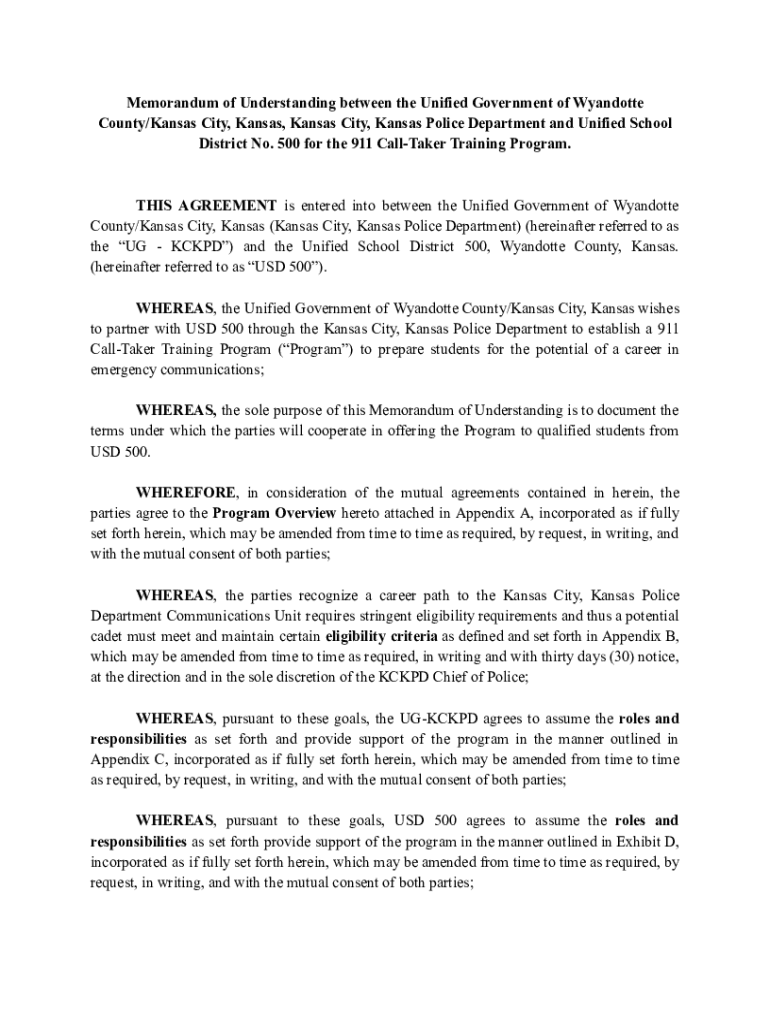 Memorandum of Understanding between the Unified Government of Wyandotte County/Kansas City, Kansas, Kansas City, Kansas Police Department and Unified School District No. 500 for the 911 Call-Taker Training Program.

THIS AGREEMENT is entered into between the Unified Government of Wyandotte County/Kansas City, Kansas (Kansas City, Kansas Police Department) (hereinafter referred to as the "UG - KCKPD") and the Unified School District 500, Wyandotte County, Kansas. (hereinafter referred to as "USD 500").

WHEREAS, the Unified Government of Wyandotte County/Kansas City, Kansas wishes to partner with USD 500 through the Kansas City, Kansas Police Department to establish a 911 Call-Taker Training Program ("Program") to prepare students for the potential of a career in emergency communications;

WHEREAS, the sole purpose of this Memorandum of Understanding is to document the terms under which the parties will cooperate in offering the Program to qualified students from USD 500.

WHEREFORE, in consideration of the mutual agreements contained in herein, the parties agree to the Program Overview hereto attached in Appendix A, incorporated as if fully set forth herein, which may be amended from time to time as required, by request, in writing, and with the mutual consent of both parties;

WHEREAS, the parties recognize a career path to the Kansas City, Kansas Police Department Communications Unit requires stringent eligibility requirements and thus a potential cadet must meet and maintain certain eligibility criteria as defined and set forth in Appendix B, which may be amended from time to time as required, in writing and with thirty days (30) notice, at the direction and in the sole discretion of the KCKPD Chief of Police;

WHEREAS, pursuant to these goals, the UG-KCKPD agrees to assume the roles and responsibilities as set forth and provide support of the program in the manner outlined in Appendix C, incorporated as if fully set forth herein, which may be amended from time to time as required, by request, in writing, and with the mutual consent of both parties;

WHEREAS, pursuant to these goals, USD 500 agrees to assume the roles and responsibilities as set forth provide support of the program in the manner outlined in Exhibit D, incorporated as if fully set forth herein, which may be amended from time to time as required, by request, in writing, and with the mutual consent of both parties;